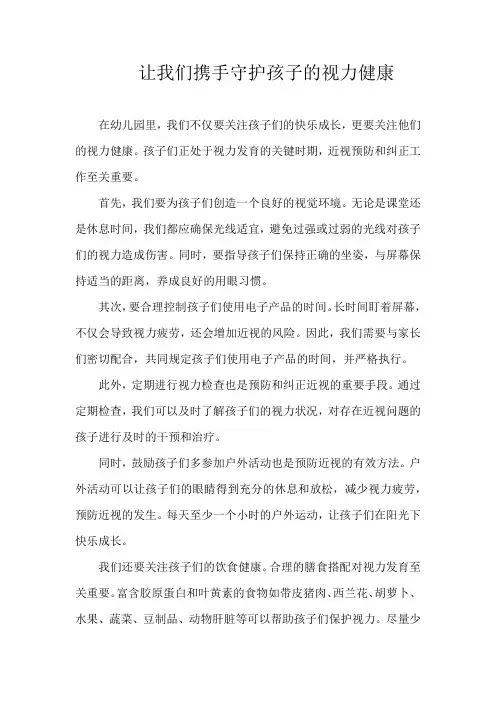 让我们携手守护孩子的视力健康

在幼儿园里，我们不仅要关注孩子们的快乐成长，更要关注他们的视力健康。孩子们正处于视力发育的关键时期，近视预防和纠正工作至关重要。

首先，我们要为孩子们创造一个良好的视觉环境。无论是课堂还是休息时间，我们都应确保光线适宜，避免过强或过弱的光线对孩子们的视力造成伤害。同时，要指导孩子们保持正确的坐姿，与屏幕保持适当的距离，养成良好的用眼习惯。

其次，要合理控制孩子们使用电子产品的时间。长时间盯着屏幕，不仅会导致视力疲劳，还会增加近视的风险。因此，我们需要与家长们密切配合，共同规定孩子们使用电子产品的时间，并严格执行。

此外，定期进行视力检查也是预防和纠正近视的重要手段。通过定期检查，我们可以及时了解孩子们的视力状况，对存在近视问题的孩子进行及时的干预和治疗。

同时，鼓励孩子们多参加户外活动也是预防近视的有效方法。户外活动可以让孩子们的眼睛得到充分的休息和放松，减少视力疲劳，预防近视的发生。每天至少一个小时的户外运动，让孩子们在阳光下快乐成长。

我们还要关注孩子们的饮食健康。合理的膳食搭配对视力发育至关重要。富含胶原蛋白和叶黄素的食物如带皮猪肉、西兰花、胡萝卜、水果、蔬菜、豆制品、动物肝脏等可以帮助孩子们保护视力。尽量少